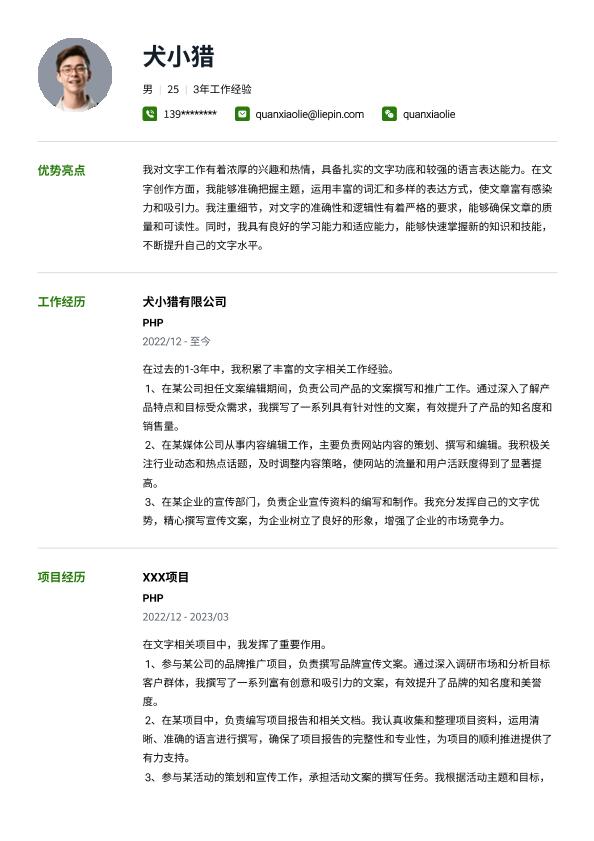 犬小猎

男 | 25 | 3年工作经验

139******** quanxiaolie@liepin.com quanxiaolie

优势亮点

我对文字工作有着浓厚的兴趣和热情，具备扎实的文字功底和较强的语言表达能力。在文字创作方面，我能够准确把握主题，运用丰富的词汇和多样的表达方式，使文章富有感染力和吸引力。我注重细节，对文字的准确性和逻辑性有着严格的要求，能够确保文章的质量和可读性。同时，我具有良好的学习能力和适应能力，能够快速掌握新的知识和技能，不断提升自己的文字水平。

工作经历

犬小猎有限公司

PHP

2022/12 - 至今

在过去的1-3年中，我积累了丰富的文字相关工作经验。

1、在某公司担任文案编辑期间，负责公司产品的文案撰写和推广工作。通过深入了解产品特点和目标受众需求，我撰写了一系列具有针对性的文案，有效提升了产品的知名度和销售量。

2、在某媒体公司从事内容编辑工作，主要负责网站内容的策划、撰写和编辑。我积极关注行业动态和热点话题，及时调整内容策略，使网站的流量和用户活跃度得到了显著提高。

3、在某企业的宣传部门，负责企业宣传资料的编写和制作。我充分发挥自己的文字优势，精心撰写宣传文案，为企业树立了良好的形象，增强了企业的市场竞争力。

项目经历

XXX项目

PHP

2022/12 - 2023/03

在文字相关项目中，我发挥了重要作用。

1、参与某公司的品牌推广项目，负责撰写品牌宣传文案。通过深入调研市场和分析目标客户群体，我撰写了一系列富有创意和吸引力的文案，有效提升了品牌的知名度和美誉度。

2、在某项目中，负责编写项目报告和相关文档。我认真收集和整理项目资料，运用清晰、准确的语言进行撰写，确保了项目报告的完整性和专业性，为项目的顺利推进提供了有力支持。

3、参与某活动的策划和宣传工作，承担活动文案的撰写任务。我根据活动主题和目标，